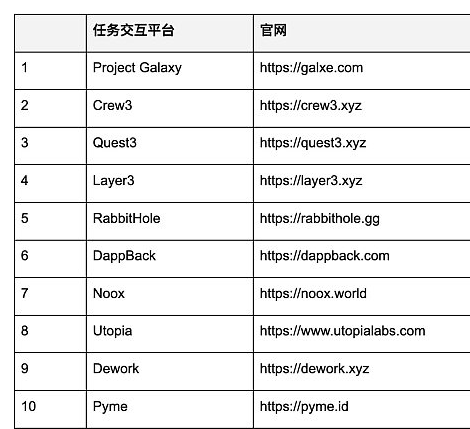 |  | 任务交互平台 | 官网 |
|---|---|---|
| 1 | Project Galaxy | https://galxe.com |
| 2 | Crew3 | https://crew3.xyz |
| 3 | Quest3 | https://quest3.xyz |
| 4 | Layer3 | https://layer3.xyz |
| 5 | RabbitHole | https://rabbithole.gg |
| 6 | DappBack | https://dappback.com |
| 7 | Noox | https://noox.world |
| 8 | Utopia | https://www.utopialabs.com |
| 9 | Dework | https://dework.xyz |
| 10 | Pyme | https://pyme.id |